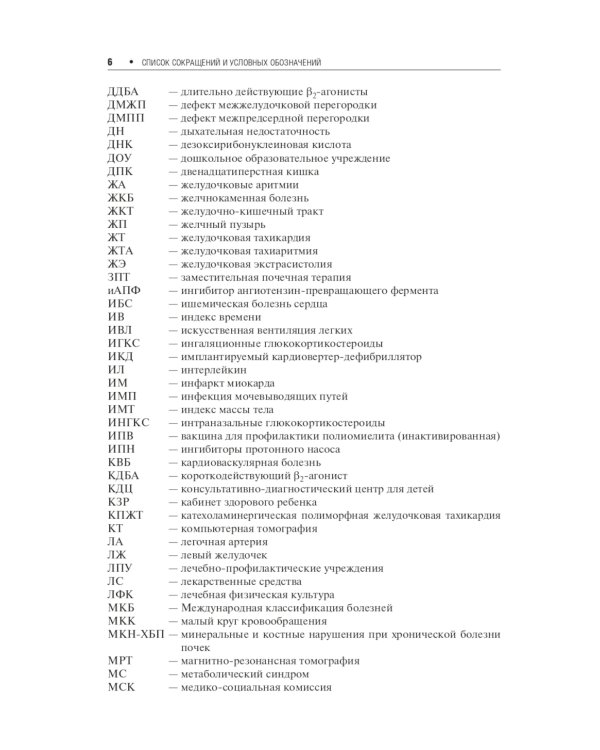 6 • СПИСОК СОКРАЩЕНИЙ И УСЛОВНЫХ ОБОЗНАЧЕНИЙ

ДДБА — длительно действующие $\beta_2$-агонисты
ДМЖП — дефект межжелудочковой перегородки
ДМПП — дефект межпредсердной перегородки
ДН — дыхательная недостаточность
ДНК — дезоксирибонуклеиновая кислота
ДОУ — дошкольное образовательное учреждение
ДПК — двенадцатиперстная кишка
ЖА — желудочковые аритмии
ЖКБ — желчнокаменная болезнь
ЖКТ — желудочно-кишечный тракт
ЖП — желчный пузырь
ЖТ — желудочковая тахикардия
ЖТА — желудочковая тахиаритмия
ЖЭ — желудочковая экстрасистолия
ЗПТ — заместительная почечная терапия
иАПФ — ингибитор ангиотензин-превращающего фермента
ИБС — ишемическая болезнь сердца
ИВ — индекс времени
ИВЛ — искусственная вентиляция легких
ИГКС — ингаляционные глюкокортикостероиды
ИКД — имплантируемый кардиовертер-дефибриллятор
ИЛ — интерлейкин
ИМ — инфаркт миокарда
ИМП — инфекция мочевыводящих путей
ИМТ — индекс массы тела
ИНГКС — интраназальные глюкокортикостероиды
ИПВ — вакцина для профилактики полиомиелита (инактивированная)
ИПН — ингибиторы протонного насоса
КВБ — кардиоваскулярная болезнь
КДБА — короткодействующий $\beta_2$-агонист
КДЦ — консультативно-диагностический центр для детей
КЗР — кабинет здорового ребенка
КПЖТ — катехоламинергическая полиморфная желудочковая тахикардия
КТ — компьютерная томография
ЛА — легочная артерия
ЛЖ — левый желудочек
ЛПУ — лечебно-профилактические учреждения
ЛС — лекарственные средства
ЛФК — лечебная физическая культура
МКБ — Международная классификация болезней
МКК — малый круг кровообращения
МКН-ХБП — минеральные и костные нарушения при хронической болезни почек
МРТ — магнитно-резонансная томография
МС — метаболический синдром
МСК — медико-социальная комиссия